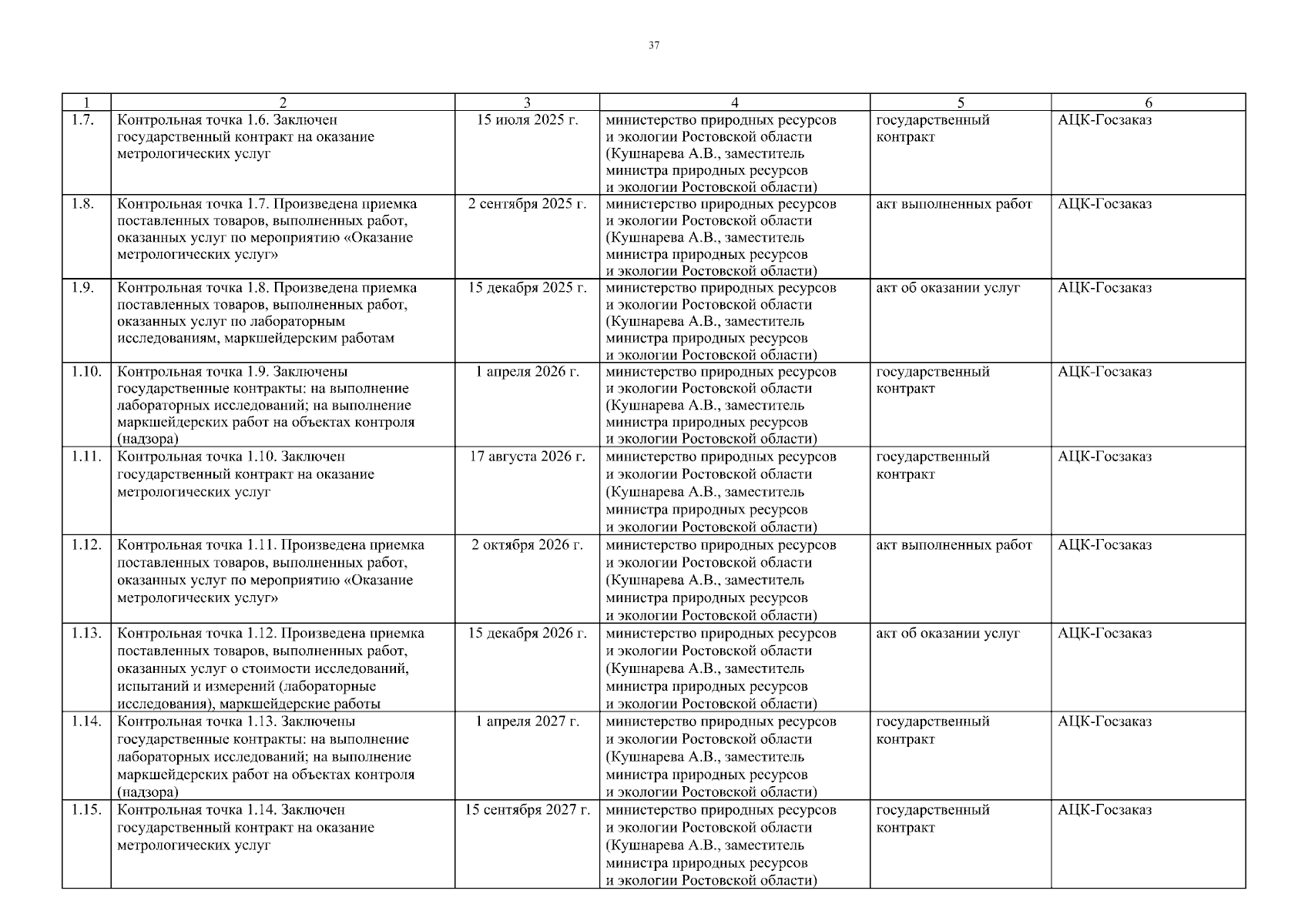 37

| 1 | 2 | 3 | 4 | 5 | 6 |
|---|---|---|---|---|---|
| 1.7. | Контрольная точка 1.6. Заключен государственный контракт на оказание метрологических услуг | 15 июля 2025 г. | министерство природных ресурсов и экологии Ростовской области (Кушнарева А.В., заместитель министра природных ресурсов и экологии Ростовской области) | государственный контракт | АЦК-Госзаказ |
| 1.8. | Контрольная точка 1.7. Произведена приемка поставленных товаров, выполненных работ, оказанных услуг по мероприятию «Оказание метрологических услуг» | 2 сентября 2025 г. | министерство природных ресурсов и экологии Ростовской области (Кушнарева А.В., заместитель министра природных ресурсов и экологии Ростовской области) | акт выполненных работ | АЦК-Госзаказ |
| 1.9. | Контрольная точка 1.8. Произведена приемка поставленных товаров, выполненных работ, оказанных услуг по лабораторным исследованиям, маркшейдерским работам | 15 декабря 2025 г. | министерство природных ресурсов и экологии Ростовской области (Кушнарева А.В., заместитель министра природных ресурсов и экологии Ростовской области) | акт об оказании услуг | АЦК-Госзаказ |
| 1.10. | Контрольная точка 1.9. Заключены государственные контракты: на выполнение лабораторных исследований; на выполнение маркшейдерских работ на объектах контроля (надзора) | 1 апреля 2026 г. | министерство природных ресурсов и экологии Ростовской области (Кушнарева А.В., заместитель министра природных ресурсов и экологии Ростовской области) | государственный контракт | АЦК-Госзаказ |
| 1.11. | Контрольная точка 1.10. Заключен государственный контракт на оказание метрологических услуг | 17 августа 2026 г. | министерство природных ресурсов и экологии Ростовской области (Кушнарева А.В., заместитель министра природных ресурсов и экологии Ростовской области) | государственный контракт | АЦК-Госзаказ |
| 1.12. | Контрольная точка 1.11. Произведена приемка поставленных товаров, выполненных работ, оказанных услуг по мероприятию «Оказание метрологических услуг» | 2 октября 2026 г. | министерство природных ресурсов и экологии Ростовской области (Кушнарева А.В., заместитель министра природных ресурсов и экологии Ростовской области) | акт выполненных работ | АЦК-Госзаказ |
| 1.13. | Контрольная точка 1.12. Произведена приемка поставленных товаров, выполненных работ, оказанных услуг о стоимости исследований, испытаний и измерений (лабораторные исследования), маркшейдерские работы | 15 декабря 2026 г. | министерство природных ресурсов и экологии Ростовской области (Кушнарева А.В., заместитель министра природных ресурсов и экологии Ростовской области) | акт об оказании услуг | АЦК-Госзаказ |
| 1.14. | Контрольная точка 1.13. Заключены государственные контракты: на выполнение лабораторных исследований; на выполнение маркшейдерских работ на объектах контроля (надзора) | 1 апреля 2027 г. | министерство природных ресурсов и экологии Ростовской области (Кушнарева А.В., заместитель министра природных ресурсов и экологии Ростовской области) | государственный контракт | АЦК-Госзаказ |
| 1.15. | Контрольная точка 1.14. Заключен государственный контракт на оказание метрологических услуг | 15 сентября 2027 г. | министерство природных ресурсов и экологии Ростовской области (Кушнарева А.В., заместитель министра природных ресурсов и экологии Ростовской области) | государственный контракт | АЦК-Госзаказ |